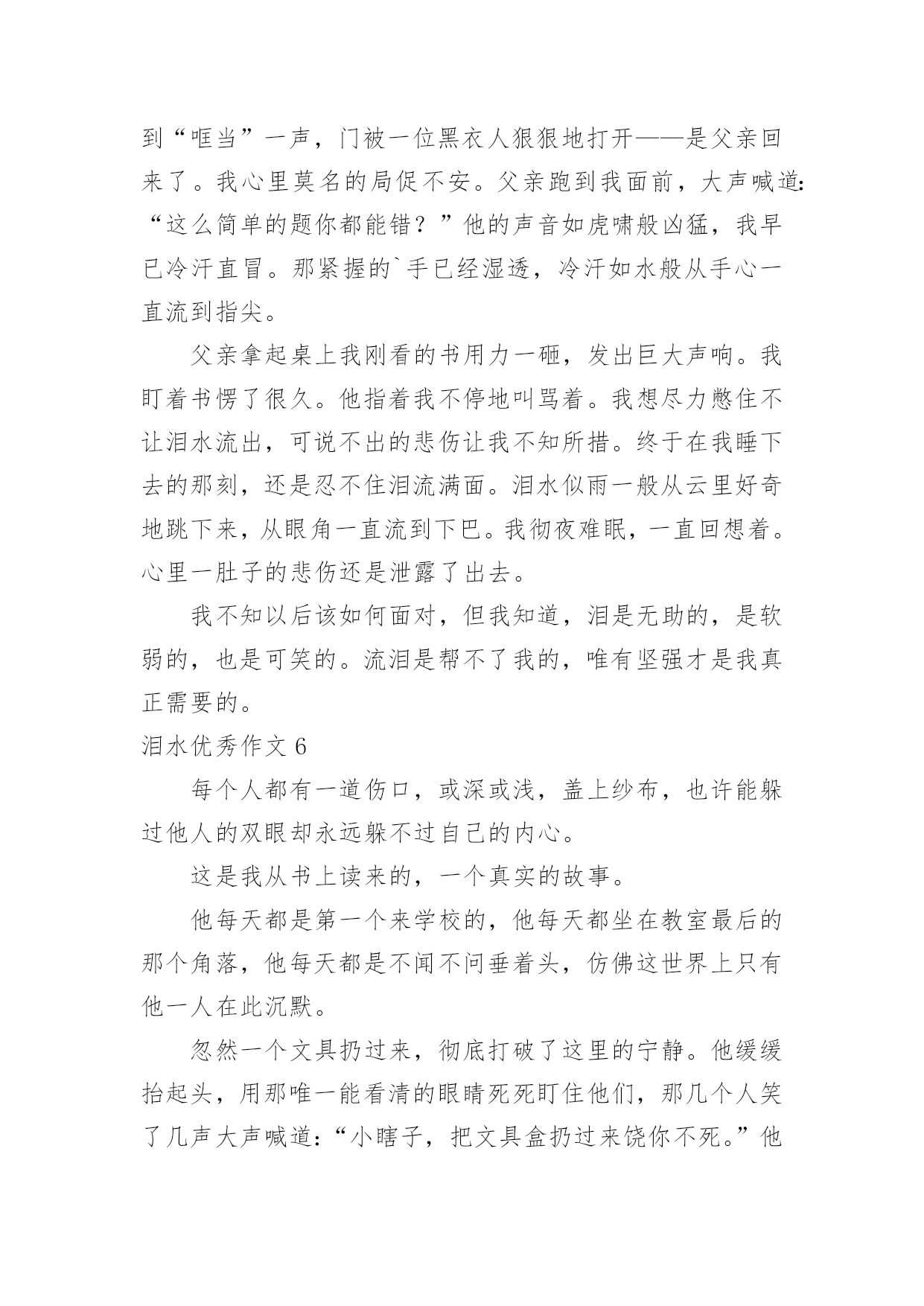 到“哐当”一声，门被一位黑衣人狠狠地打开——是父亲回来了。我心里莫名的局促不安。父亲跑到我面前，大声喊道：“这么简单的题你都能错？”他的声音如虎啸般凶猛，我早已冷汗直冒。那紧握的`手已经湿透，冷汗如水般从手心一直流到指尖。

父亲拿起桌上我刚看的书用力一砸，发出巨大声响。我盯着书愣了很久。他指着我不停地叫骂着。我想尽力憋住不让泪水流出，可说不出的悲伤让我不知所措。终于在我睡下去的那刻，还是忍不住泪流满面。泪水似雨一般从云里好奇地跳下来，从眼角一直流到下巴。我彻夜难眠，一直回想着。心里一肚子的悲伤还是泄露了出去。

我不知以后该如何面对，但我知道，泪是无助的，是软弱的，也是可笑的。流泪是帮不了我的，唯有坚强才是我真正需要的。

泪水优秀作文 6

每个人都有一道伤口，或深或浅，盖上纱布，也许能躲过他人的双眼却永远躲不过自己的内心。

这是我从书上读来的，一个真实的故事。

他每天都是第一个来学校的，他每天都坐在教室最后的那个角落，他每天都是不闻不问垂着头，仿佛这世界上只有他一人在此沉默。

忽然一个文具扔过来，彻底打破了这里的宁静。他缓缓抬起头，用那唯一能看清的眼睛死死盯住他们，那几个人笑了几声大声喊道：“小瞎子，把文具盒扔过来饶你不死。”他